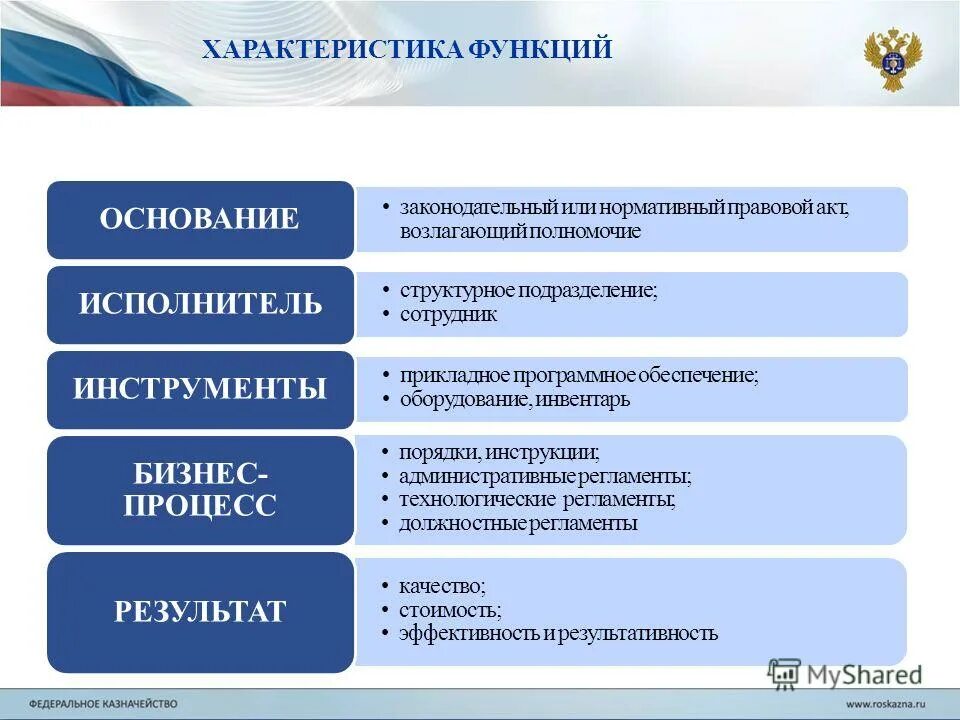 ХАРАКТЕРИСТИКА ФУНКЦИЙ

ОСНОВАНИЕ

• законодательный или нормативный правовой акт, возлагающий полномочие

ИСПОЛНИТЕЛЬ

• структурное подразделение;
• сотрудник

ИНСТРУМЕНТЫ

• прикладное программное обеспечение;
• оборудование, инвентарь

БИЗНЕС-ПРОЦЕСС

• порядки, инструкции;
• административные регламенты;
• технологические регламенты;
• должностные регламенты

РЕЗУЛЬТАТ

• качество;
• стоимость;
• эффективность и результативность

MyShared

ФЕДЕРАЛЬНОЕ КАЗНАЧЕЙСТВО

www.roskazna.ru